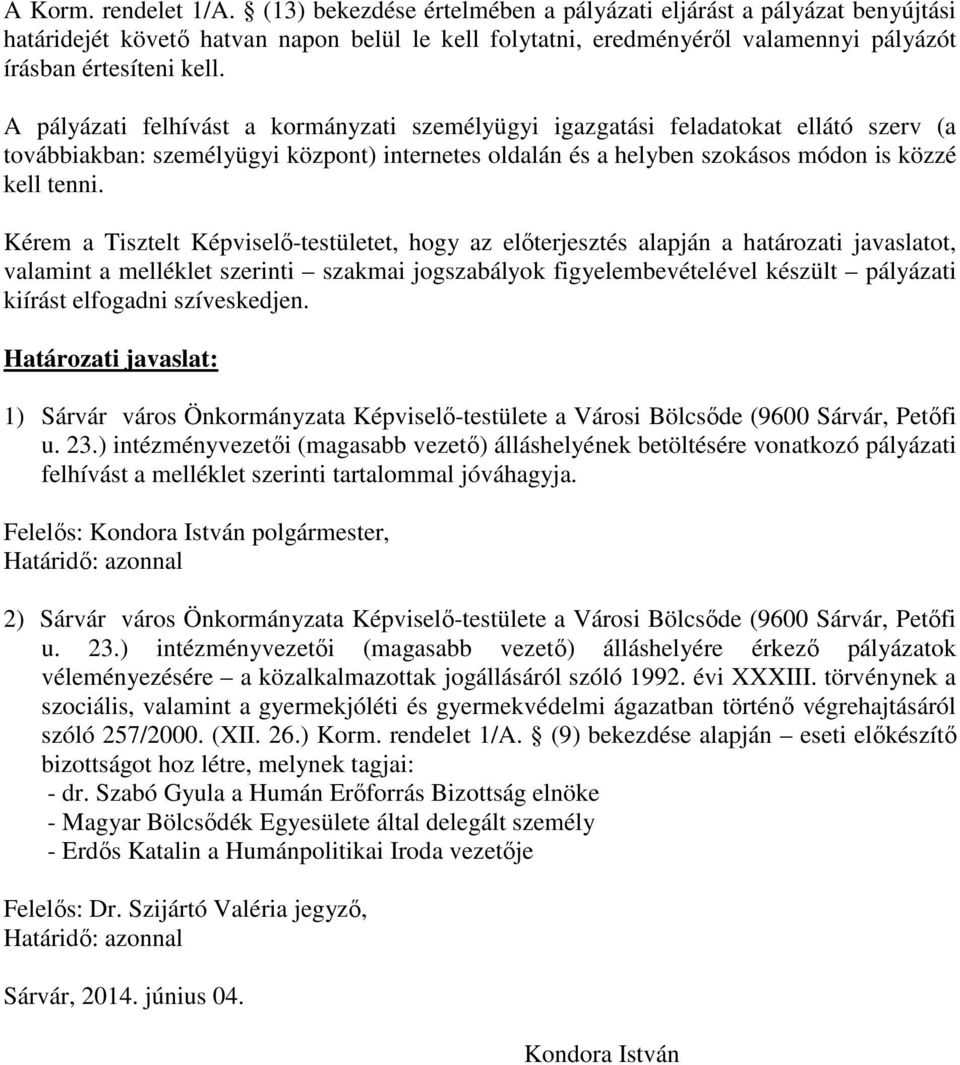 A Korm. rendelet 1/A. § (13) bekezdése értelmében a pályázati eljárást a pályázat benyújtási határidejét követő hatvan napon belül le kell folytatni, eredményéről valamennyi pályázót írásban értesíteni kell.

A pályázati felhívást a kormányzati személyügyi igazgatási feladatokat ellátó szerv (a továbbiakban: személyügyi központ) internetes oldalán és a helyben szokásos módon is közzé kell tenni.

Kérem a Tisztelt Képviselő-testületet, hogy az előterjesztés alapján a határozati javaslatot, valamint a melléklet szerinti – szakmai jogszabályok figyelembevételével készült – pályázati kiírást elfogadni szíveskedjen.

Határozati javaslat:

1) Sárvár város Önkormányzata Képviselő-testülete a Városi Bölcsőde (9600 Sárvár, Petőfi u. 23.) intézményvezetői (magasabb vezető) álláshelyének betöltésére vonatkozó pályázati felhívást a melléklet szerinti tartalommal jóváhagyja.

Felelős: Kondora István polgármester,
Határidő: azonnal

2) Sárvár város Önkormányzata Képviselő-testülete a Városi Bölcsőde (9600 Sárvár, Petőfi u. 23.) intézményvezetői (magasabb vezető) álláshelyére érkező pályázatok véleményezésére – a közalkalmazottak jogállásáról szóló 1992. évi XXXIII. törvénynek a szociális, valamint a gyermekjóléti és gyermekvédelmi ágazatban történő végrehajtásáról szóló 257/2000. (XII. 26.) Korm. rendelet 1/A. § (9) bekezdése alapján – eseti előkészítő bizottságot hoz létre, melynek tagjai:
- dr. Szabó Gyula a Humán Erőforrás Bizottság elnöke
- Magyar Bölcsődék Egyesülete által delegált személy
- Erdős Katalin a Humánpolitikai Iroda vezetője

Felelős: Dr. Szijártó Valéria jegyző,
Határidő: azonnal

Sárvár, 2014. június 04.

Kondora István